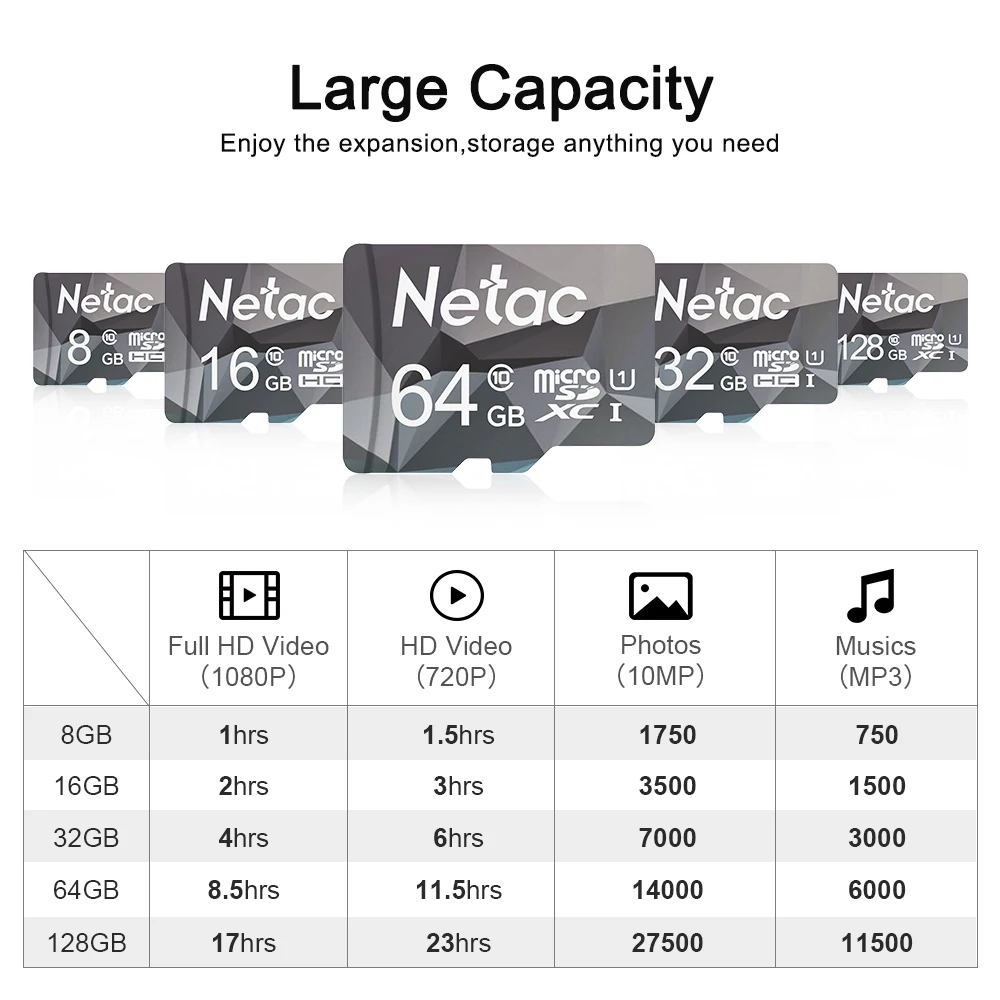 Large Capacity

Enjoy the expansion,storage anything you need

Netac 8 GB micro SD HC

Netac 16 GB micro SD HC

Netac 64 GB micro SD XC I

Netac 32 GB micro SD HC I

Netac 128 GB micro SD XC I

| | Full HD Video (1080P) | HD Video (720P) | Photos (10MP) | Musics (MP3) |
|---|---|---|---|---|
| 8GB | 1hrs | 1.5hrs | 1750 | 750 |
| 16GB | 2hrs | 3hrs | 3500 | 1500 |
| 32GB | 4hrs | 6hrs | 7000 | 3000 |
| 64GB | 8.5hrs | 11.5hrs | 14000 | 6000 |
| 128GB | 17hrs | 23hrs | 27500 | 11500 |